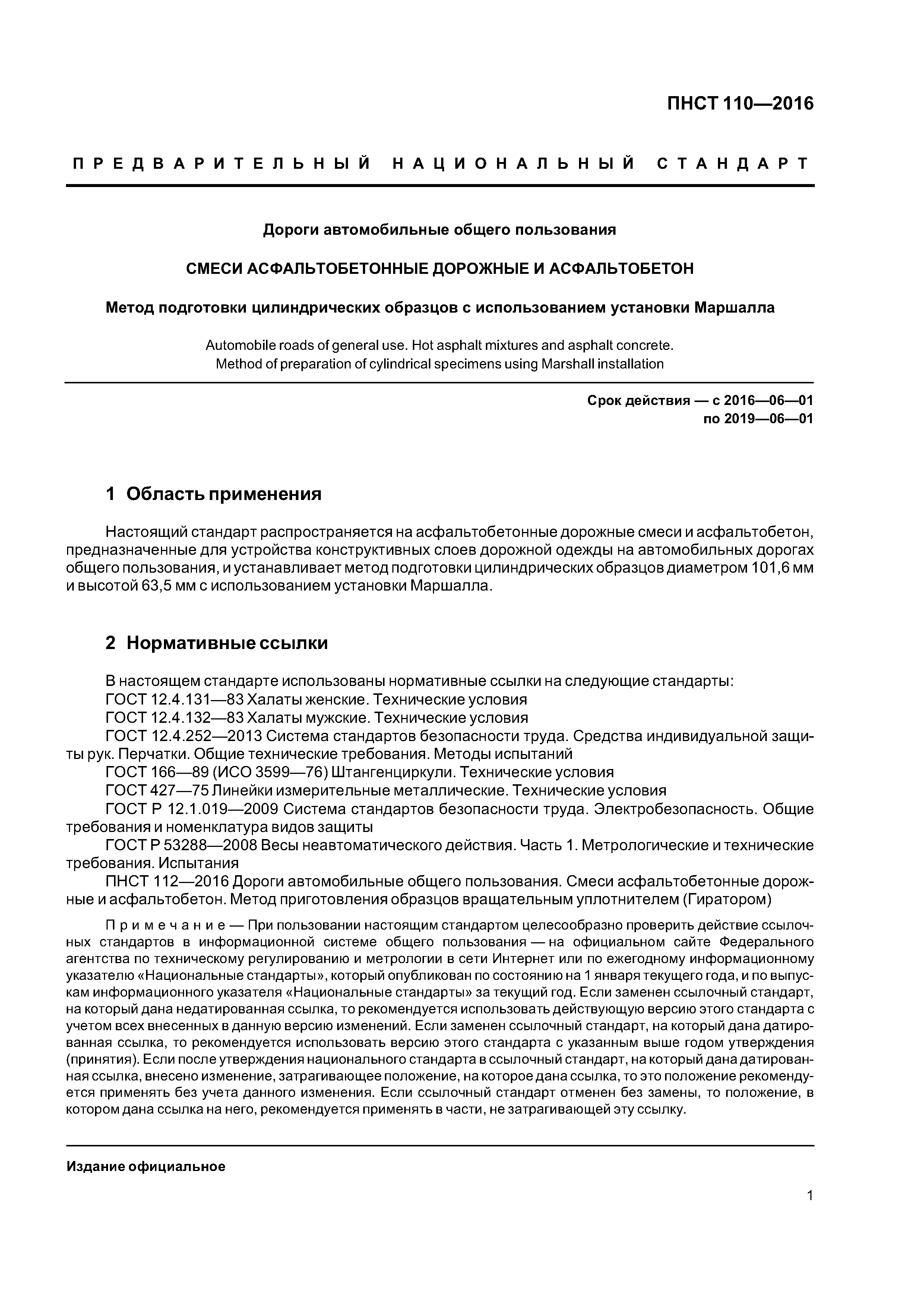 ПНСТ 110—2016

ПРЕДВАРИТЕЛЬНЫЙ НАЦИОНАЛЬНЫЙ СТАНДАРТ

Дороги автомобильные общего пользования

СМЕСИ АСФАЛЬТОБЕТОННЫЕ ДОРОЖНЫЕ И АСФАЛЬТОБЕТОН

Метод подготовки цилиндрических образцов с использованием установки Маршалла

Automobile roads of general use. Hot asphalt mixtures and asphalt concrete. Method of preparation of cylindrical specimens using Marshall installation

Срок действия — с 2016—06—01
по 2019—06—01

1 Область применения

Настоящий стандарт распространяется на асфальтобетонные дорожные смеси и асфальтобетон, предназначенные для устройства конструктивных слоев дорожной одежды на автомобильных дорогах общего пользования, и устанавливает метод подготовки цилиндрических образцов диаметром 101,6 мм и высотой 63,5 мм с использованием установки Маршалла.

2 Нормативные ссылки

В настоящем стандарте использованы нормативные ссылки на следующие стандарты:
ГОСТ 12.4.131—83 Халаты женские. Технические условия
ГОСТ 12.4.132—83 Халаты мужские. Технические условия
ГОСТ 12.4.252—2013 Система стандартов безопасности труда. Средства индивидуальной защиты рук. Перчатки. Общие технические требования. Методы испытаний
ГОСТ 166—89 (ИСО 3599—76) Штангенциркули. Технические условия
ГОСТ 427—75 Линейки измерительные металлические. Технические условия
ГОСТ Р 12.1.019—2009 Система стандартов безопасности труда. Электробезопасность. Общие требования и номенклатура видов защиты
ГОСТ Р 53288—2008 Весы неавтоматического действия. Часть 1. Метрологические и технические требования. Испытания
ПНСТ 112—2016 Дороги автомобильные общего пользования. Смеси асфальтобетонные дорожные и асфальтобетон. Метод приготовления образцов вращательным уплотнителем (Гиратором)

Примечание — При пользовании настоящим стандартом целесообразно проверить действие ссылочных стандартов в информационной системе общего пользования — на официальном сайте Федерального агентства по техническому регулированию и метрологии в сети Интернет или по ежегодному информационному указателю «Национальные стандарты», который опубликован по состоянию на 1 января текущего года, и по выпускам информационного указателя «Национальные стандарты» за текущий год. Если заменен ссылочный стандарт, на который дана недатированная ссылка, то рекомендуется использовать действующую версию этого стандарта с учетом всех внесенных в данную версию изменений. Если заменен ссылочный стандарт, на который дана датированная ссылка, то рекомендуется использовать версию этого стандарта с указанным выше годом утверждения (принятия). Если после утверждения национального стандарта в ссылочный стандарт, на который дана датированная ссылка, внесено изменение, затрагивающее положение, на которое дана ссылка, то это положение рекомендуется применять без учета данного изменения. Если ссылочный стандарт отменен без замены, то положение, в котором дана ссылка на него, рекомендуется применять в части, не затрагивающей эту ссылку.

Издание официальное

1